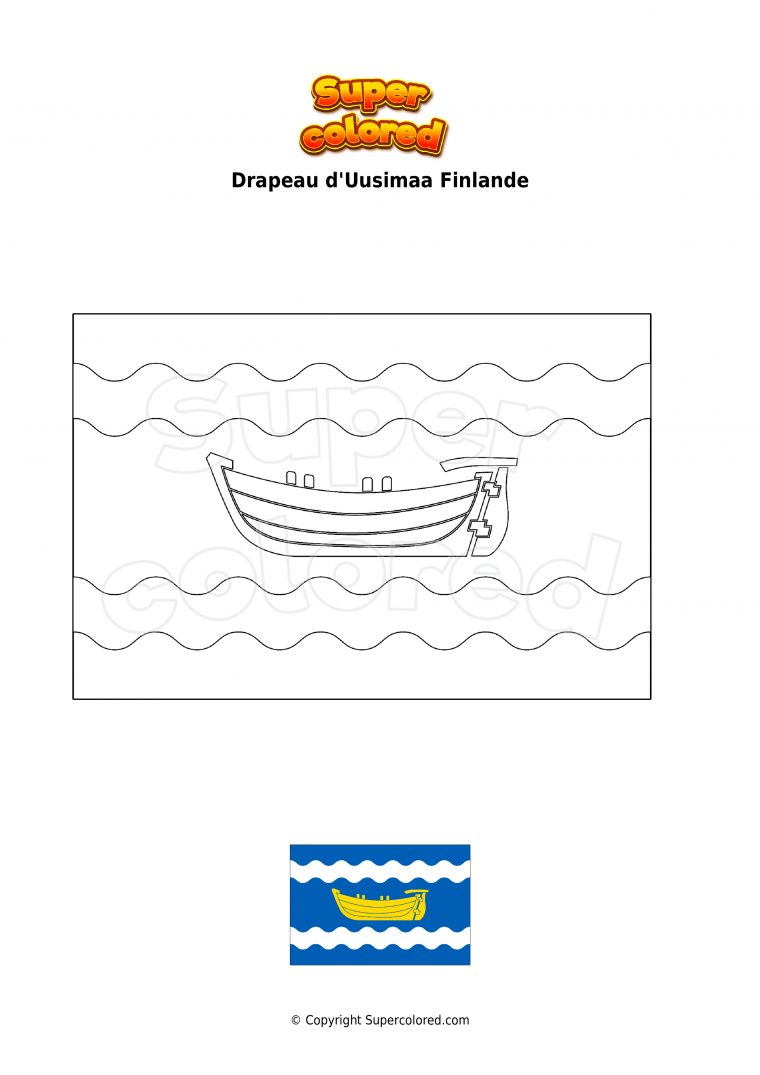 Super colored

Drapeau d'Uusimaa Finlande

© Copyright Supercolored.com

Super colored